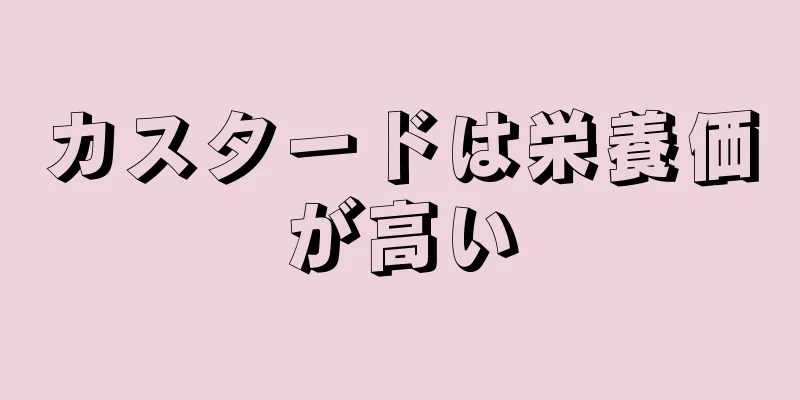 カスタードは栄養価が高い